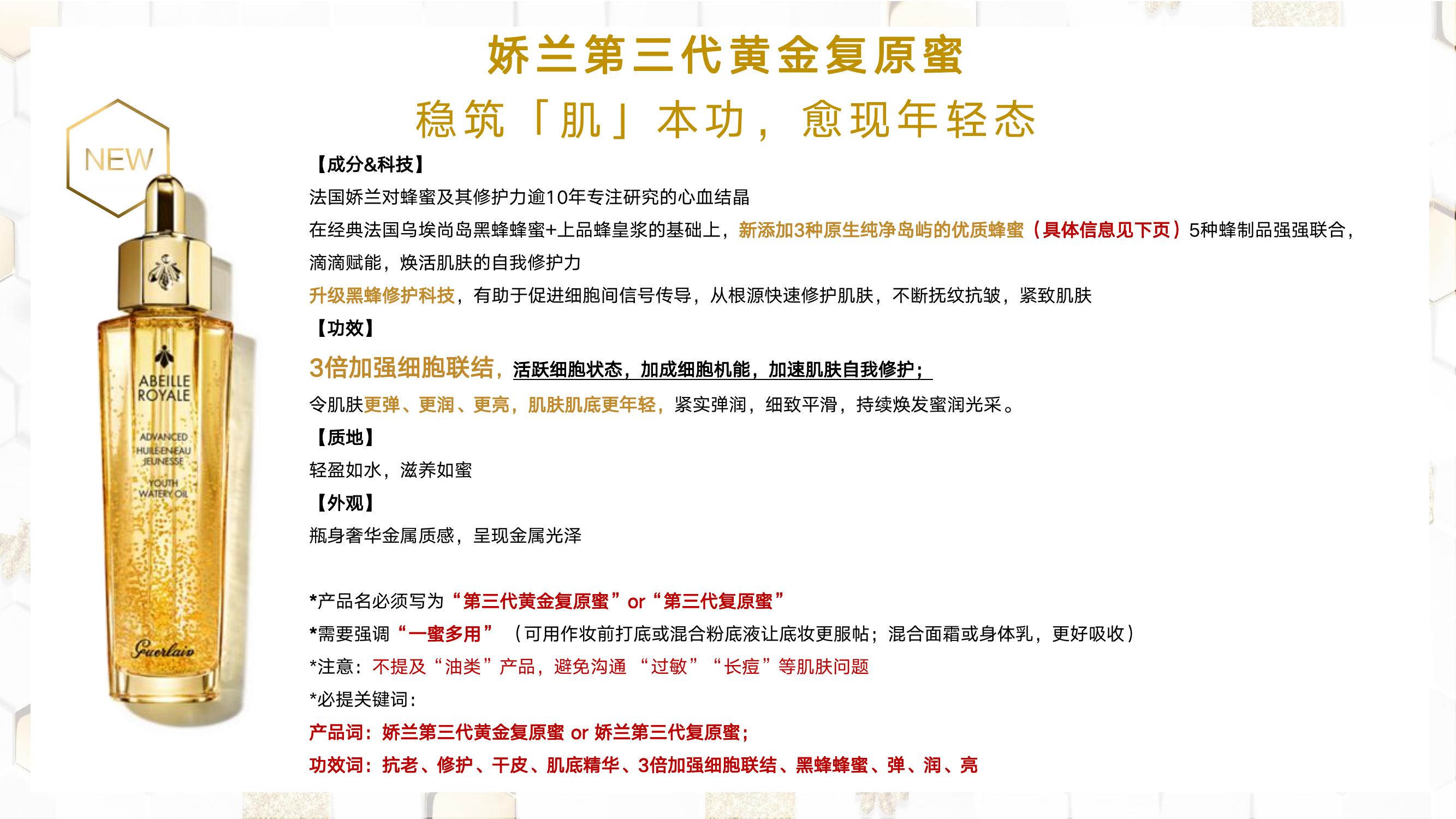 娇兰第三代黄金复原蜜

稳筑「肌」本功，愈现年轻态

NEW

ABEILLE ROYALE

ADVANCED HUILE-EN-EAU JEUNESSE

YOUTH WATERY OIL

Guerlain

【成分&科技】

法国娇兰对蜂蜜及其修护力逾10年专注研究的心血结晶

在经典法国乌埃尚岛黑蜂蜂蜜+上品蜂皇浆的基础上，新添加3种原生纯净岛屿的优质蜂蜜（具体信息见下页）5种蜂制品强强联合，滴滴赋能，焕活肌肤的自我修护力

升级黑蜂修护科技，有助于促进细胞间信号传导，从根源快速修护肌肤，不断抚纹抗皱，紧致肌肤

【功效】

3倍加强细胞联结，活跃细胞状态，加成细胞机能，加速肌肤自我修护；

令肌肤更弹、更润、更亮，肌肤肌底更年轻，紧实弹润，细致平滑，持续焕发蜜润光采。

【质地】

轻盈如水，滋养如蜜

【外观】

瓶身奢华金属质感，呈现金属光泽

*产品名必须写为“第三代黄金复原蜜”or“第三代复原蜜”

*需要强调“一蜜多用”（可用作妆前打底或混合粉底液让底妆更服帖；混合面霜或身体乳，更好吸收）

*注意：不提及“油类”产品，避免沟通“过敏”“长痘”等肌肤问题

*必提关键词：

产品词：娇兰第三代黄金复原蜜 or 娇兰第三代复原蜜；

功效词：抗老、修护、干皮、肌底精华、3倍加强细胞联结、黑蜂蜂蜜、弹、润、亮